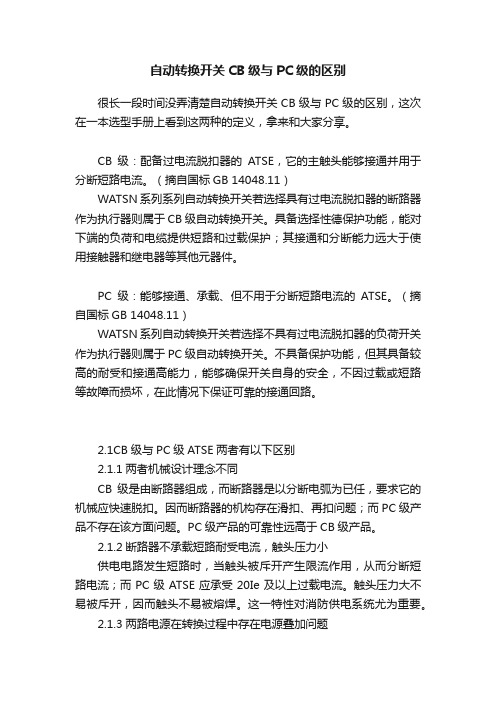 自动转换开关 CB 级与 PC 级的区别

很长一段时间没弄清楚自动转换开关 CB 级与 PC 级的区别，这次在一本选型手册上看到这两种的定义，拿来和大家分享。

CB 级：配备过电流脱扣器的 ATSE，它的主触头能够接通并用于分断短路电流。（摘自国标 GB 14048.11）

WATSN 系列系列自动转换开关若选择具有过电流脱扣器的断路器作为执行器则属于 CB 级自动转换开关。具备选择性德保护功能，能对下端的负荷和电缆提供短路和过载保护；其接通和分断能力远大于使用接触器和继电器等其他元器件。

PC 级：能够接通、承载、但不用于分断短路电流的 ATSE。（摘自国标 GB 14048.11）

WATSN 系列自动转换开关若选择不具有过电流脱扣器的负荷开关作为执行器则属于 PC 级自动转换开关。不具备保护功能，但其具备较高的耐受和接通高能力，能够确保开关自身的安全，不因过载或短路等故障而损坏，在此情况下保证可靠的接通回路。

2.1CB 级与 PC 级 ATSE 两者有以下区别

2.1.1 两者机械设计理念不同

CB 级是由断路器组成，而断路器是以分断电弧为已任，要求它的机械应快速脱扣。因而断路器的机构存在滑扣、再扣问题；而 PC 级产品不存在该方面问题。PC 级产品的可靠性远高于 CB 级产品。

2.1.2 断路器不承载短路耐受电流，触头压力小

供电电路发生短路时，当触头被斥开产生限流作用，从而分断短路电流；而 PC 级 ATSE 应承受 20Ie 及以上过载电流。触头压力大不易被斥开，因而触头不易被熔焊。这一特性对消防供电系统尤为重要。

2.1.3 两路电源在转换过程中存在电源叠加问题